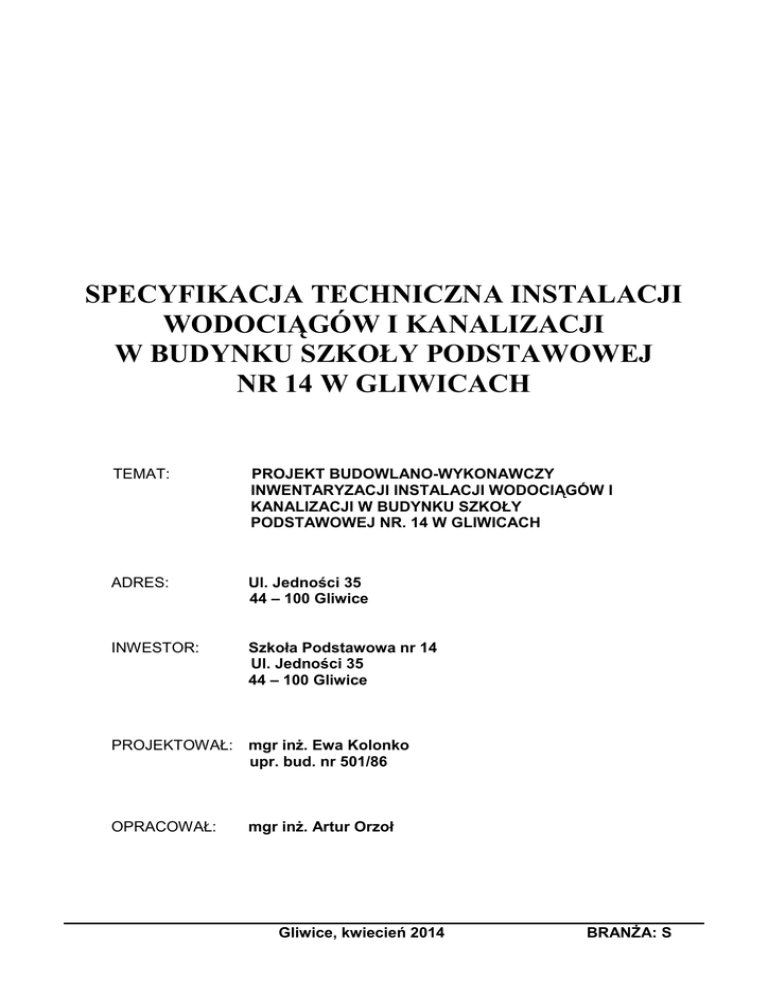 SPECYFIKACJA TECHNICZNA INSTALACJI WODOCIĄGÓW I KANALIZACJI W BUDYNKU SZKOŁY PODSTAWOWEJ NR 14 W GLIWICACH

TEMAT: PROJEKT BUDOWLANO-WYKONAWCZY INWENTARYZACJI INSTALACJI WODOCIĄGÓW I KANALIZACJI W BUDYNKU SZKOŁY PODSTAWOWEJ NR. 14 W GLIWICACH

ADRES: Ul. Jedności 35
44 – 100 Gliwice

INWESTOR: Szkoła Podstawowa nr 14
Ul. Jedności 35
44 – 100 Gliwice

PROJEKTOWAŁ: mgr inż. Ewa Kolonko
upr. bud. nr 501/86

OPRACOWAŁ: mgr inż. Artur Orzoł

Gliwice, kwiecień 2014

BRANŻA: S